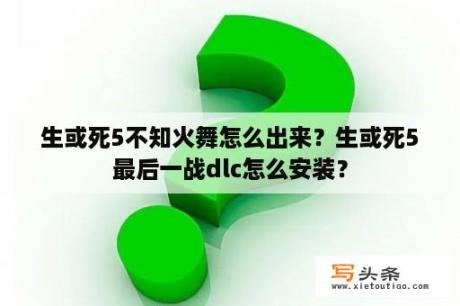 生或死5不知火舞怎么出来？生或死5最后一战dlc怎么安装？

写头条
www.xietoutiao.com